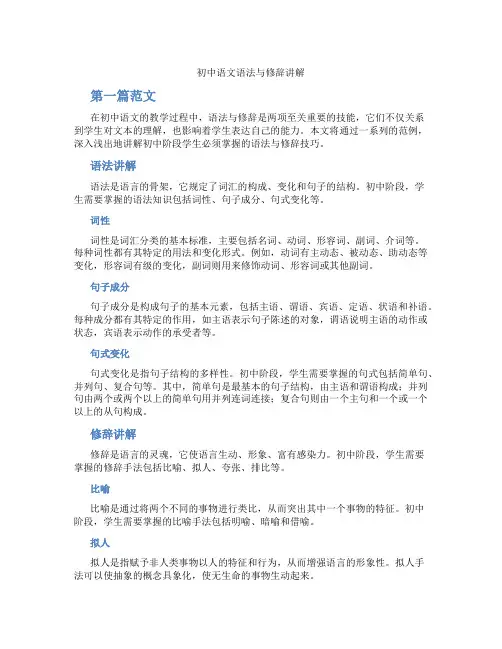 初中语文语法与修辞讲解

第一篇范文

在初中语文的教学过程中，语法与修辞是两项至关重要的技能，它们不仅关系到学生对文本的理解，也影响着学生表达自己的能力。本文将通过一系列的范例，深入浅出地讲解初中阶段学生必须掌握的语法与修辞技巧。

语法讲解

语法是语言的骨架，它规定了词汇的构成、变化和句子的结构。初中阶段，学生需要掌握的语法知识包括词性、句子成分、句式变化等。

词性

词性是词汇分类的基本标准，主要包括名词、动词、形容词、副词、介词等。每种词性都有其特定的用法和变化形式。例如，动词有主动态、被动态、助动态等变化，形容词有级的变化，副词则用来修饰动词、形容词或其他副词。

句子成分

句子成分是构成句子的基本元素，包括主语、谓语、宾语、定语、状语和补语。每种成分都有其特定的作用，如主语表示句子陈述的对象，谓语说明主语的动作或状态，宾语表示动作的承受者等。

句式变化

句式变化是指句子结构的多样性。初中阶段，学生需要掌握的句式包括简单句、并列句、复合句等。其中，简单句是最基本的句子结构，由主语和谓语构成；并列句由两个或两个以上的简单句用并列连词连接；复合句则由一个主句和一个或一个以上的从句构成。

修辞讲解

修辞是语言的灵魂，它使语言生动、形象、富有感染力。初中阶段，学生需要掌握的修辞手法包括比喻、拟人、夸张、排比等。

比喻

比喻是通过将两个不同的事物进行类比，从而突出其中一个事物的特征。初中阶段，学生需要掌握的比喻手法包括明喻、暗喻和借喻。

拟人

拟人是指赋予非人类事物以人的特征和行为，从而增强语言的形象性。拟人手法可以使抽象的概念具象化，使无生命的事物生动起来。